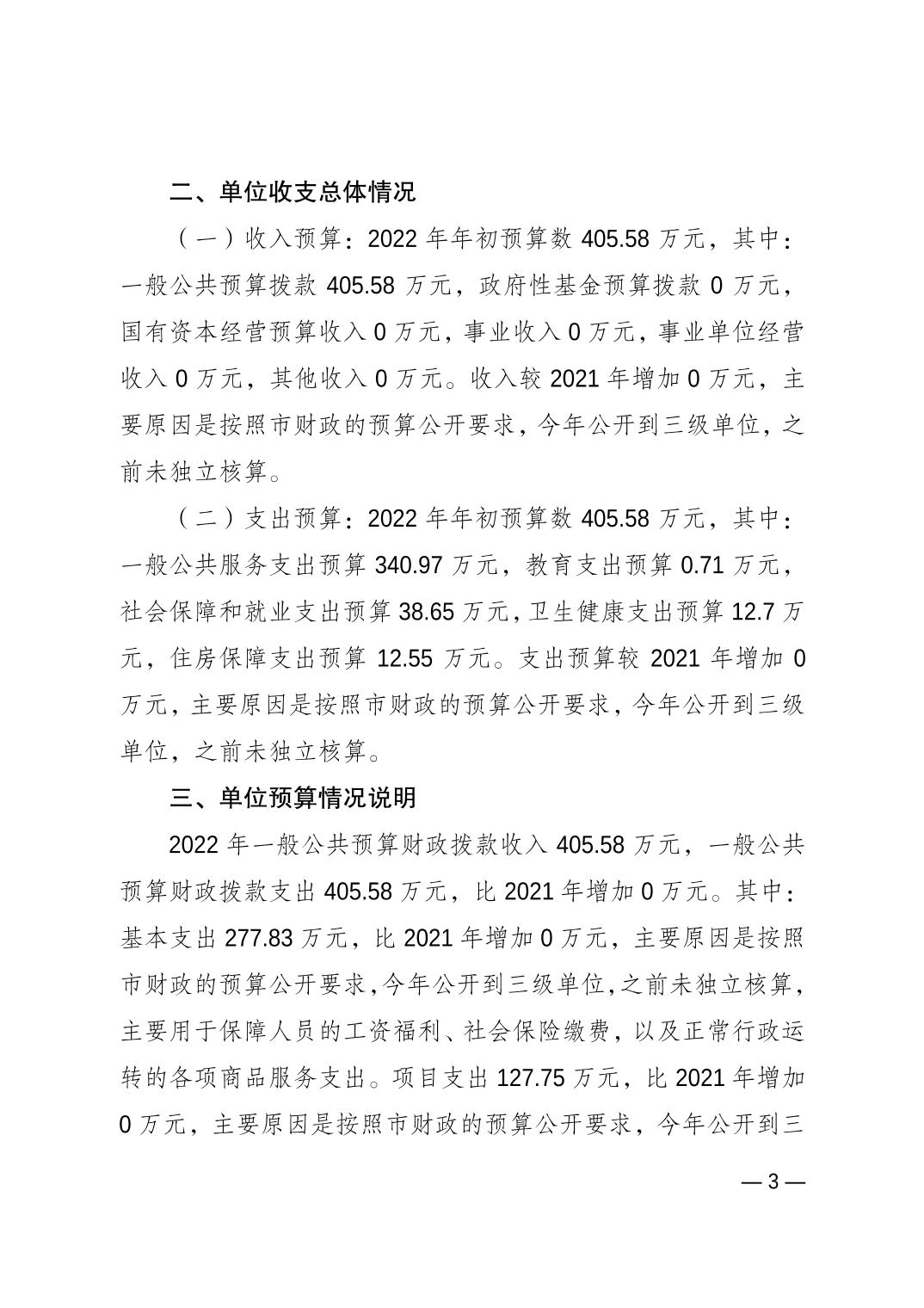 二、单位收支总体情况

（一）收入预算：2022 年年初预算数 405.58 万元，其中：一般公共预算拨款 405.58 万元，政府性基金预算拨款 0 万元，国有资本经营预算收入 0 万元，事业收入 0 万元，事业单位经营收入 0 万元，其他收入 0 万元。收入较 2021 年增加 0 万元，主要原因是按照市财政的预算公开要求，今年公开到三级单位，之前未独立核算。

（二）支出预算：2022 年年初预算数 405.58 万元，其中：一般公共服务支出预算 340.97 万元，教育支出预算 0.71 万元，社会保障和就业支出预算 38.65 万元，卫生健康支出预算 12.7 万元，住房保障支出预算 12.55 万元。支出预算较 2021 年增加 0 万元，主要原因是按照市财政的预算公开要求，今年公开到三级单位，之前未独立核算。

三、单位预算情况说明

2022 年一般公共预算财政拨款收入 405.58 万元，一般公共预算财政拨款支出 405.58 万元，比 2021 年增加 0 万元。其中：基本支出 277.83 万元，比 2021 年增加 0 万元，主要原因是按照市财政的预算公开要求，今年公开到三级单位，之前未独立核算，主要用于保障人员的工资福利、社会保险缴费，以及正常行政运转的各项商品服务支出。项目支出 127.75 万元，比 2021 年增加 0 万元，主要原因是按照市财政的预算公开要求，今年公开到三

— 3 —